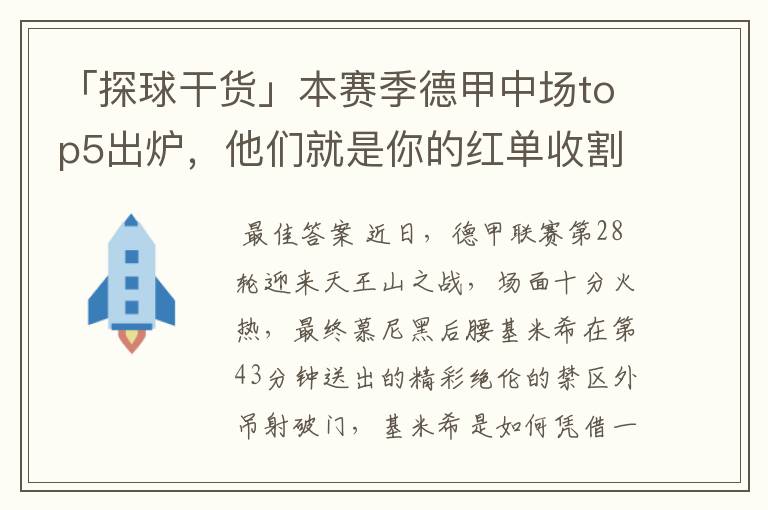 「探球干货」本赛季德甲中场top5出炉，他们就是你的红单收割

最佳答案 近日，德甲联赛第28轮迎来天王山之战，场面十分火热，最终慕尼黑后腰基米希在第43分钟送出的精彩绝伦的禁区外吊射破门，基米希是如何凭借一